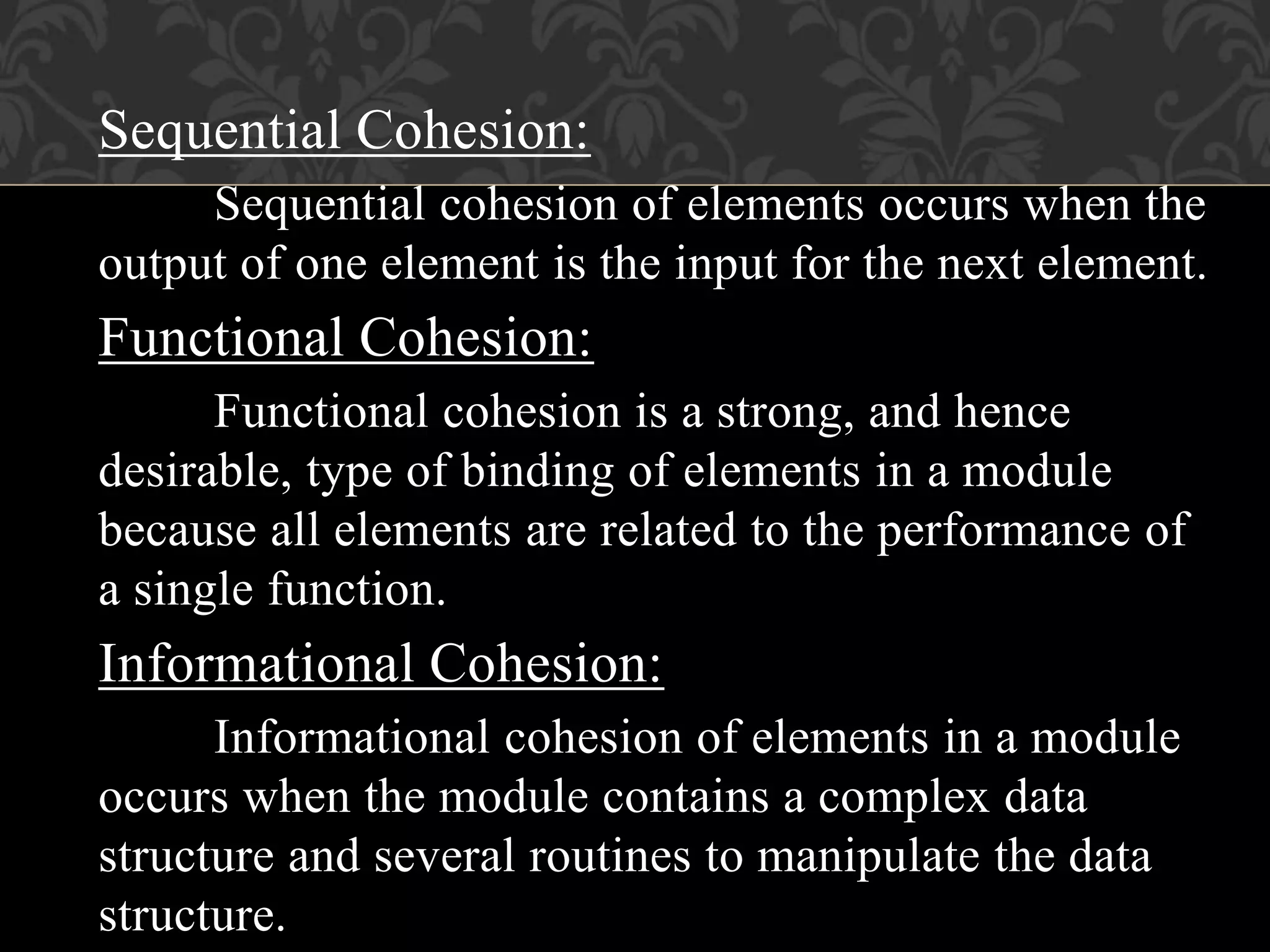 Sequential Cohesion:

Sequential cohesion of elements occurs when the output of one element is the input for the next element.

Functional Cohesion:

Functional cohesion is a strong, and hence desirable, type of binding of elements in a module because all elements are related to the performance of a single function.

Informational Cohesion:

Informational cohesion of elements in a module occurs when the module contains a complex data structure and several routines to manipulate the data structure.